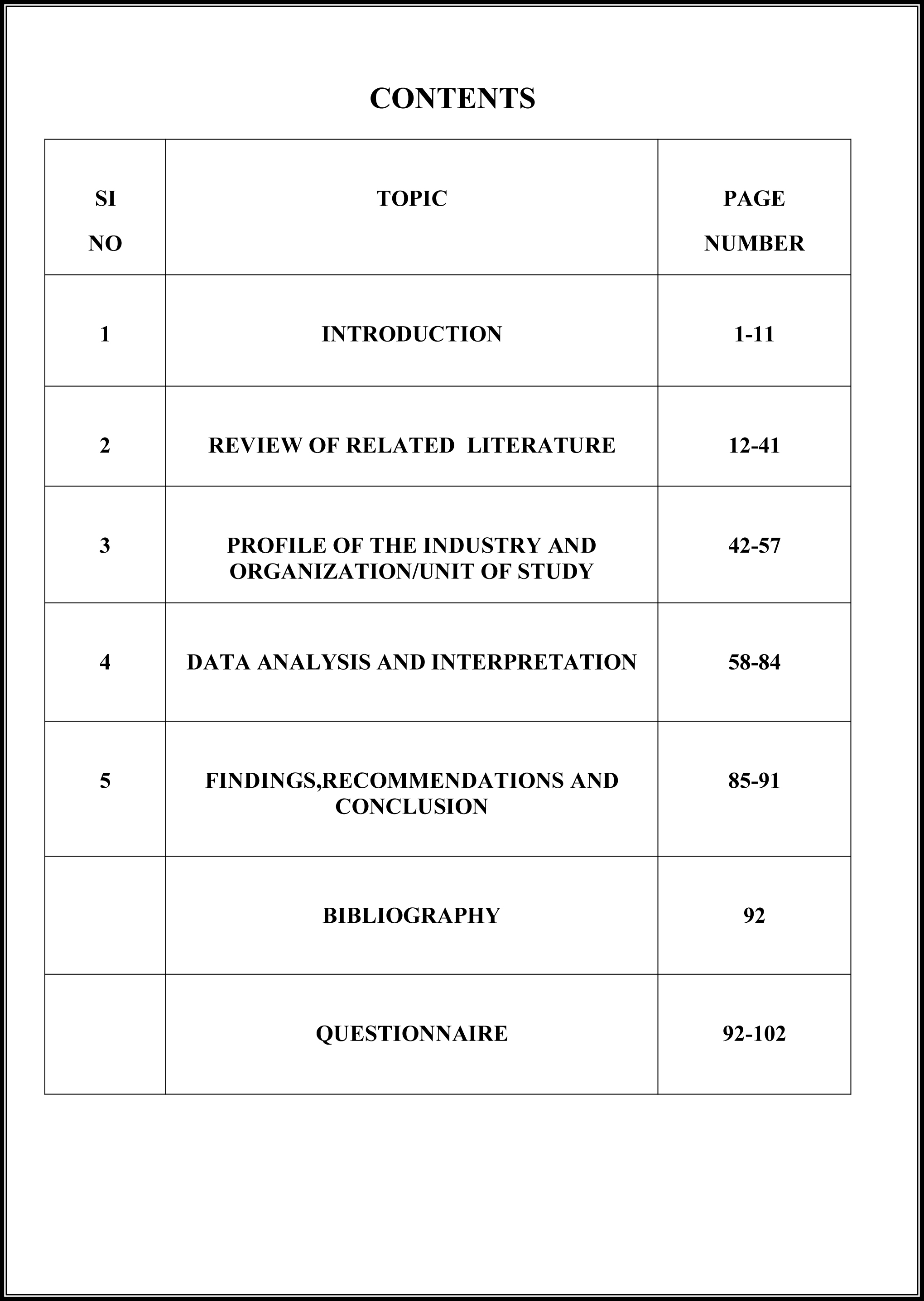 CONTENTS

| SI NO | TOPIC | PAGE NUMBER |
|---|---|---|
| 1 | INTRODUCTION | 1-11 |
| 2 | REVIEW OF RELATED LITERATURE | 12-41 |
| 3 | PROFILE OF THE INDUSTRY AND ORGANIZATION/UNIT OF STUDY | 42-57 |
| 4 | DATA ANALYSIS AND INTERPRETATION | 58-84 |
| 5 | FINDINGS,RECOMMENDATIONS AND CONCLUSION | 85-91 |
| | BIBLIOGRAPHY | 92 |
| | QUESTIONNAIRE | 92-102 |